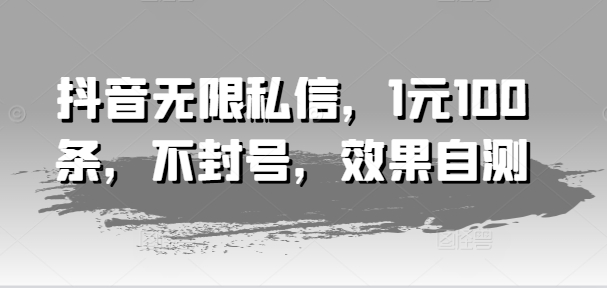 抖音无限私信，1元100条，不封号，效果自测